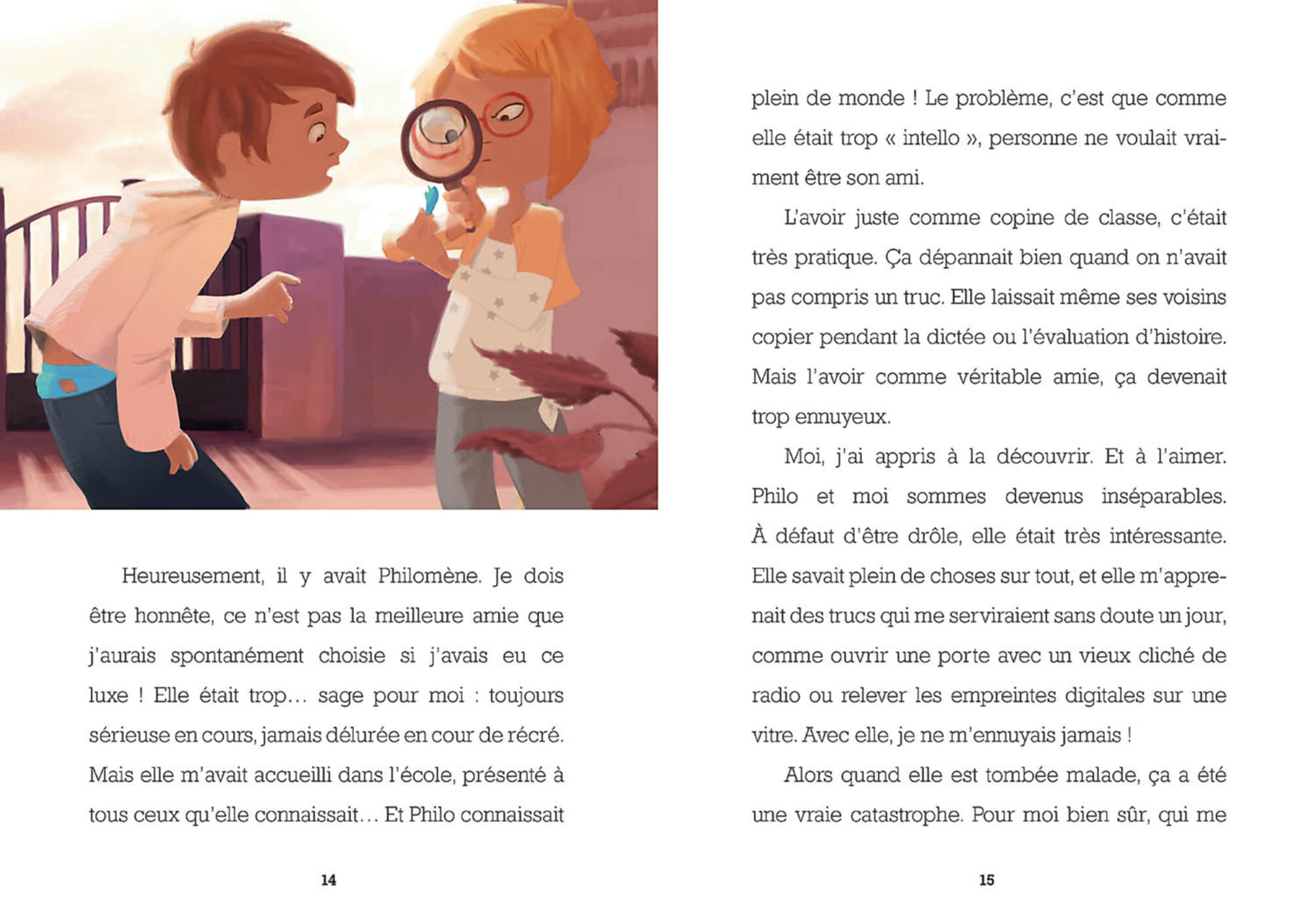 Heureusement, il y avait Philomène. Je dois être honnête, ce n'est pas la meilleure amie que j'aurais spontanément choisie si j'avais eu ce luxe ! Elle était trop… sage pour moi : toujours sérieuse en cours, jamais délurée en cour de récré. Mais elle m'avait accueilli dans l'école, présenté à tous ceux qu'elle connaissait… Et Philo connaissait

14

plein de monde ! Le problème, c'est que comme elle était trop « intello », personne ne voulait vraiment être son ami.

L'avoir juste comme copine de classe, c'était très pratique. Ça dépannait bien quand on n'avait pas compris un truc. Elle laissait même ses voisins copier pendant la dictée ou l'évaluation d'histoire. Mais l'avoir comme véritable amie, ça devenait trop ennuyeux.

Moi, j'ai appris à la découvrir. Et à l'aimer. Philo et moi sommes devenus inséparables. À défaut d'être drôle, elle était très intéressante. Elle savait plein de choses sur tout, et elle m'apprenait des trucs qui me serviraient sans doute un jour, comme ouvrir une porte avec un vieux cliché de radio ou relever les empreintes digitales sur une vitre. Avec elle, je ne m'ennuyais jamais !

Alors quand elle est tombée malade, ça a été une vraie catastrophe. Pour moi bien sûr, qui me

15